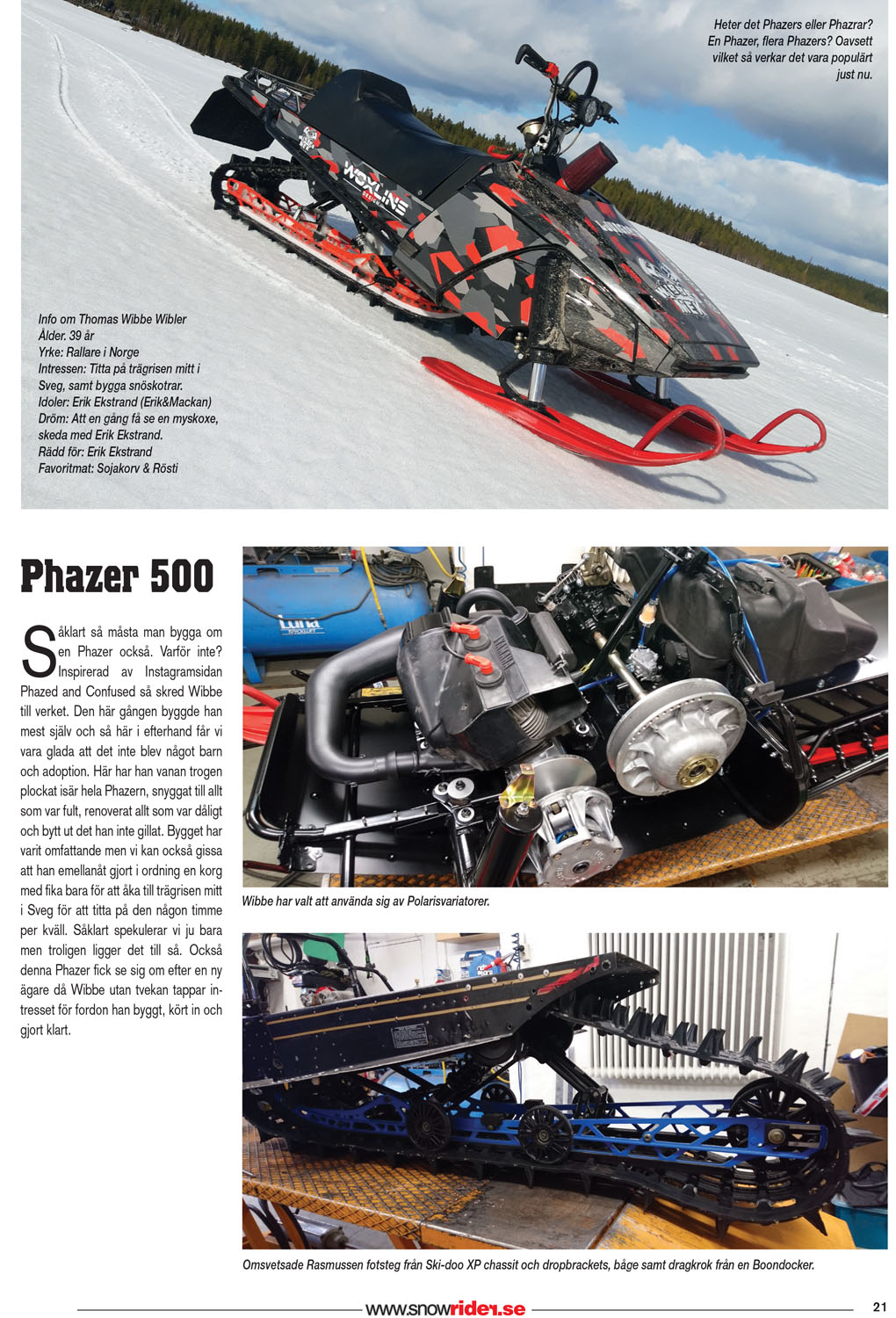 Heter det Phazers eller Phazrar? En Phazer, flera Phazers? Oavsett vilket så verkar det vara populärt just nu.

WOXLINE

Info om Thomas Wibbe Wibler
Ålder. 39 år
Yrke: Rallare i Norge
Intressen: Titta på trägrisen mitt i Sveg, samt bygga snöskotrar.
Idoler: Erik Ekstrand (Erik&Mackan)
Dröm: Att en gång få se en myskoxe, skeda med Erik Ekstrand.
Rädd för: Erik Ekstrand
Favoritmat: Sojakorv & Rösti

Phazer 500

Såklart så måsta man bygga om en Phazer också. Varför inte? Inspirerad av Instagramsidan Phazed and Confused så skred Wibbe till verket. Den här gången byggde han mest själv och så här i efterhand får vi vara glada att det inte blev något barn och adoption. Här har han vanan trogen plockat isär hela Phazern, snyggat till allt som var fult, renoverat allt som var dåligt och bytt ut det han inte gillat. Bygget har varit omfattande men vi kan också gissa att han emellanåt gjort i ordning en korg med fika bara för att åka till trägrisen mitt i Sveg för att titta på den någon timme per kväll. Såklart spekulerar vi ju bara men troligen ligger det till så. Också denna Phazer fick se sig om efter en ny ägare då Wibbe utan tvekan tappar intresset för fordon han byggt, kört in och gjort klart.

Luna

Wibbe har valt att använda sig av Polarisvariatorer.

Omsvetsade Rasmussen fotsteg från Ski-doo XP chassit och dropbrackets, båge samt dragkrok från en Boondocker.

www.snowrider.se

21